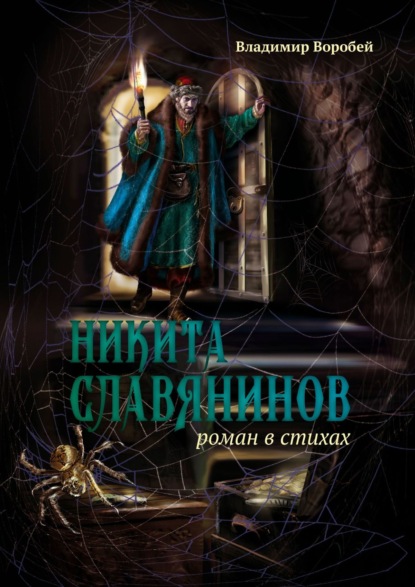 Владимир Воробей

НИКИТА СЛАВЯНИНОВ

роман в стихах